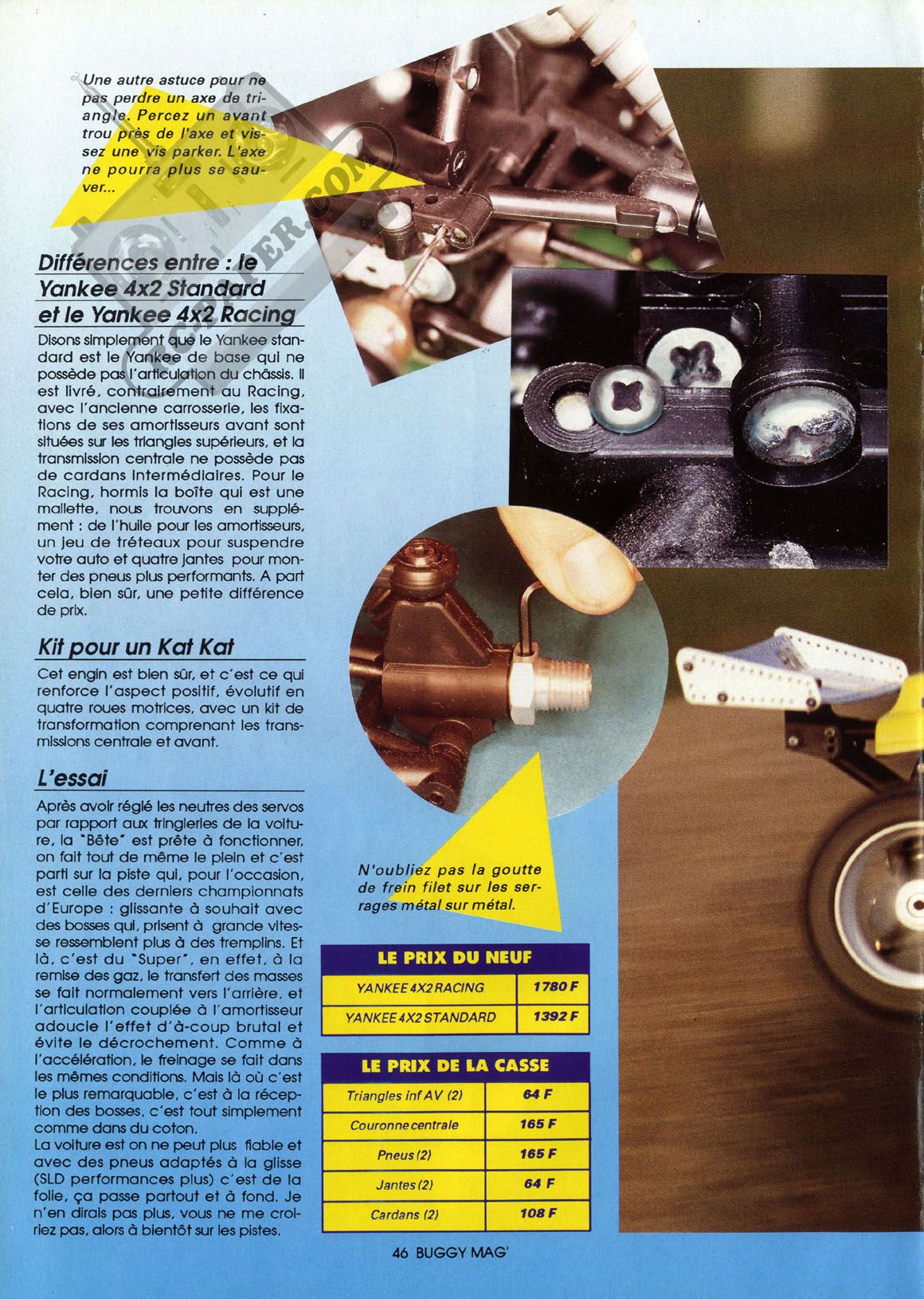 Une autre astuce pour ne pas perdre un axe de triangle. Percez un avant trou près de l'axe et vissez une vis parker. L'axe ne pourra plus se sauver...

Différences entre : le Yankee 4x2 Standard et le Yankee 4x2 Racing

Disons simplement que le Yankee standard est le Yankee de base qui ne possède pas l'articulation du châssis. Il est livré, contrairement au Racing, avec l'ancienne carrosserie, les fixations de ses amortisseurs avant sont situées sur les triangles supérieurs, et la transmission centrale ne possède pas de cardans intermédiaires. Pour le Racing, hormis la boîte qui est une mallette, nous trouvons en supplément : de l'huile pour les amortisseurs, un jeu de tréteaux pour suspendre votre auto et quatre jantes pour monter des pneus plus performants. A part cela, bien sûr, une petite différence de prix.

Kit pour un Kat Kat

Cet engin est bien sûr, et c'est ce qui renforce l'aspect positif, évolutif en quatre roues motrices, avec un kit de transformation comprenant les transmissions centrale et avant.

L'essai

Après avoir réglé les neutres des servos par rapport aux tringleries de la voiture, la "Bête" est prête à fonctionner, on fait tout de même le plein et c'est parti sur la piste qui, pour l'occasion, est celle des derniers championnats d'Europe : glissante à souhait avec des bosses qui, prisent à grande vitesse ressemblent plus à des tremplins. Et là, c'est du "Super", en effet, à la remise des gaz, le transfert des masses se fait normalement vers l'arrière, et l'articulation couplée à l'amortisseur adoucie l'effet d'à-coup brutal et évite le décrochement. Comme à l'accélération, le freinage se fait dans les mêmes conditions. Mais là où c'est le plus remarquable, c'est à la réception des bosses, c'est tout simplement comme dans du coton.
La voiture est on ne peut plus fiable et avec des pneus adaptés à la glisse (SLD performances plus) c'est de la folie, ça passe partout et à fond. Je n'en dirais pas plus, vous ne me croiriez pas, alors à bientôt sur les pistes.

N'oubliez pas la goutte de frein filet sur les serrages métal sur métal.

| LE PRIX DU NEUF | |
|---|---|
| YANKEE 4X2 RACING | 1780 F |
| YANKEE 4X2 STANDARD | 1392 F |

| LE PRIX DE LA CASSE | |
|---|---|
| Triangles inf AV (2) | 64 F |
| Couronne centrale | 165 F |
| Pneus (2) | 165 F |
| Jantes (2) | 64 F |
| Cardans (2) | 108 F |

46 BUGGY MAG'